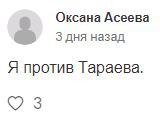 Оксана Асеева
3 дня назад

Я против Тараева.

3